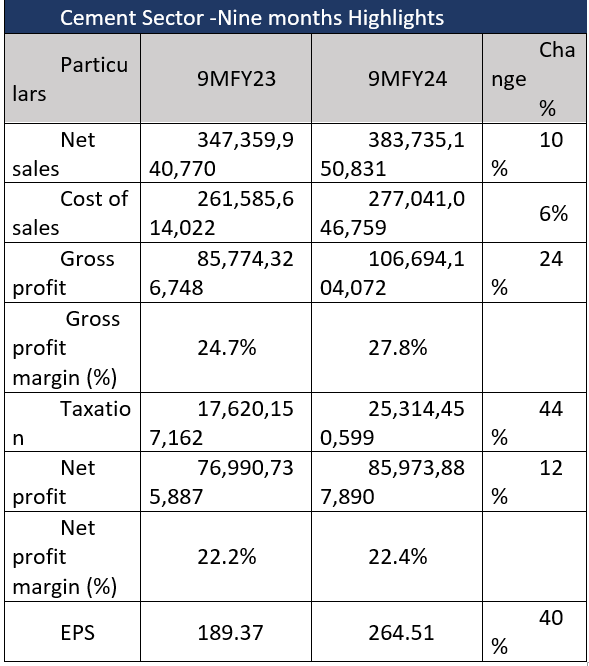 Cement Sector -Nine months Highlights

| Particulars | 9MFY23 | 9MFY24 | Change % |
|---|---|---|---|
| Net sales | 347,359,940,770 | 383,735,150,831 | 10% |
| Cost of sales | 261,585,614,022 | 277,041,046,759 | 6% |
| Gross profit | 85,774,326,748 | 106,694,104,072 | 24% |
| Gross profit margin (%) | 24.7% | 27.8% | |
| Taxation | 17,620,157,162 | 25,314,450,599 | 44% |
| Net profit | 76,990,735,887 | 85,973,887,890 | 12% |
| Net profit margin (%) | 22.2% | 22.4% | |
| EPS | 189.37 | 264.51 | 40% |